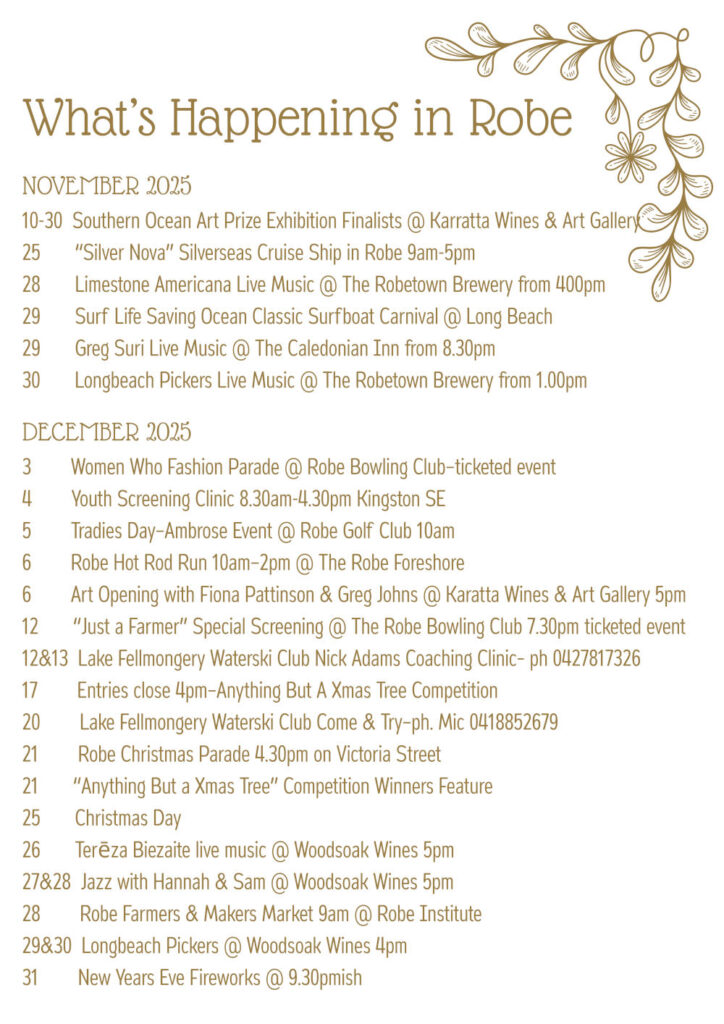 What's Happening in Robe

NOVEMBER 2025

10-30 Southern Ocean Art Prize Exhibition Finalists @ Karratta Wines & Art Gallery

25 "Silver Nova" Silverseas Cruise Ship in Robe 9am-5pm

28 Limestone Americana Live Music @ The Robetown Brewery from 400pm

29 Surf Life Saving Ocean Classic Surfboat Carnival @ Long Beach

29 Greg Suri Live Music @ The Caledonian Inn from 8.30pm

30 Longbeach Pickers Live Music @ The Robetown Brewery from 1.00pm

DECEMBER 2025

3 Women Who Fashion Parade @ Robe Bowling Club-ticketed event

4 Youth Screening Clinic 8.30am-4.30pm Kingston SE

5 Tradies Day-Ambrose Event @ Robe Golf Club 10am

6 Robe Hot Rod Run 10am-2pm @ The Robe Foreshore

6 Art Opening with Fiona Pattinson & Greg Johns @ Karatta Wines & Art Gallery 5pm

12 "Just a Farmer" Special Screening @ The Robe Bowling Club 7.30pm ticketed event

12&13 Lake Fellmongery Waterski Club Nick Adams Coaching Clinic- ph 0427817326

17 Entries close 4pm-Anything But A Xmas Tree Competition

20 Lake Fellmongery Waterski Club Come & Try-ph. Mic 0418852679

21 Robe Christmas Parade 4.30pm on Victoria Street

21 "Anything But a Xmas Tree" Competition Winners Feature

25 Christmas Day

26 Terēza Biezaite live music @ Woodsoak Wines 5pm

27&28 Jazz with Hannah & Sam @ Woodsoak Wines 5pm

28 Robe Farmers & Makers Market 9am @ Robe Institute

29&30 Longbeach Pickers @ Woodsoak Wines 4pm

31 New Years Eve Fireworks @ 9.30pmish